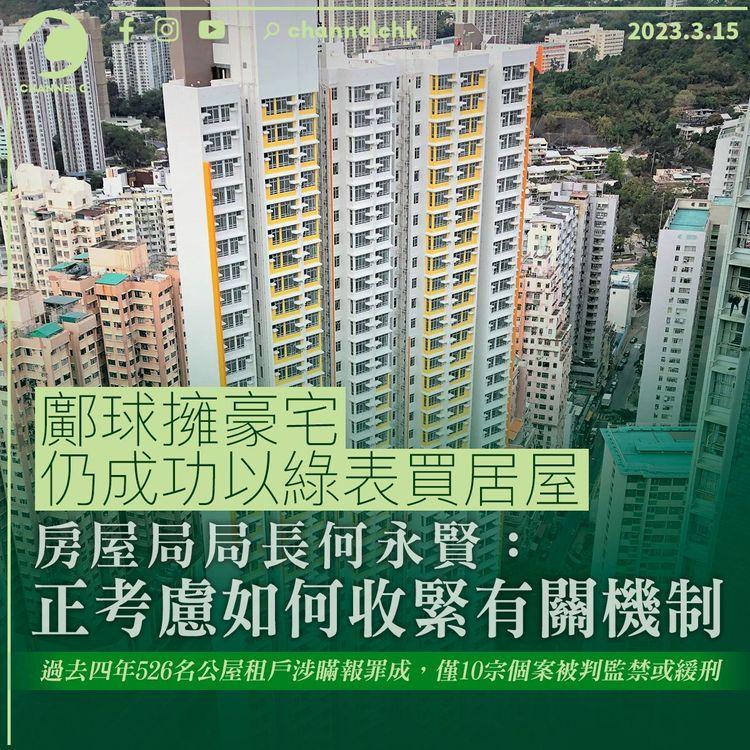 CHANNEL C

channelchk

2023.3.15

鄺球擁豪宅
仍成功以綠表買居屋

房屋局局長何永賢：
正考慮如何收緊有關機制

過去四年526名公屋租戶涉瞞報罪成，僅10宗個案被判監禁或緩刑